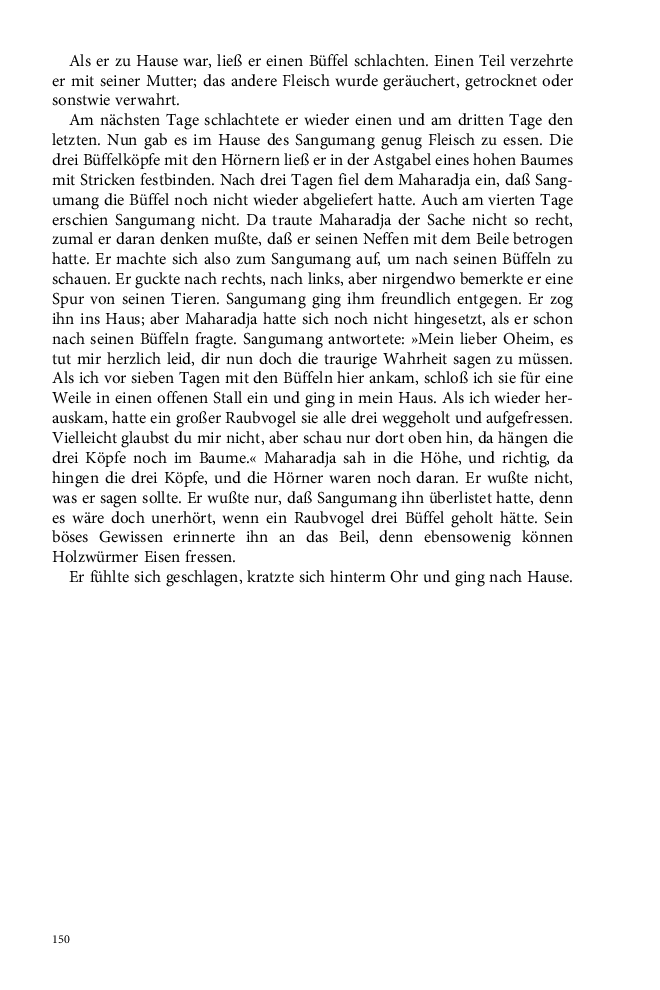 Als er zu Hause war, ließ er einen Büffel schlachten. Einen Teil verzehrte er mit seiner Mutter; das andere Fleisch wurde geräuchert, getrocknet oder sonstwie verwahrt.

Am nächsten Tage schlachtete er wieder einen und am dritten Tage den letzten. Nun gab es im Hause des Sangumang genug Fleisch zu essen. Die drei Büffelköpfe mit den Hörnern ließ er in der Astgabel eines hohen Baumes mit Stricken festbinden. Nach drei Tagen fiel dem Maharadja ein, daß Sangumang die Büffel noch nicht wieder abgeliefert hatte. Auch am vierten Tage erschien Sangumang nicht. Da traute Maharadja der Sache nicht so recht, zumal er daran denken mußte, daß er seinen Neffen mit dem Beile betrogen hatte. Er machte sich also zum Sangumang auf, um nach seinen Büffeln zu schauen. Er guckte nach rechts, nach links, aber nirgendwo bemerkte er eine Spur von seinen Tieren. Sangumang ging ihm freundlich entgegen. Er zog ihn ins Haus; aber Maharadja hatte sich noch nicht hingesetzt, als er schon nach seinen Büffeln fragte. Sangumang antwortete: »Mein lieber Oheim, es tut mir herzlich leid, dir nun doch die traurige Wahrheit sagen zu müssen. Als ich vor sieben Tagen mit den Büffeln hier ankam, schloß ich sie für eine Weile in einen offenen Stall ein und ging in mein Haus. Als ich wieder herauskam, hatte ein großer Raubvogel sie alle drei weggeholt und aufgefressen. Vielleicht glaubst du mir nicht, aber schau nur dort oben hin, da hängen die drei Köpfe noch im Baume.« Maharadja sah in die Höhe, und richtig, da hingen die drei Köpfe, und die Hörner waren noch daran. Er wußte nicht, was er sagen sollte. Er wußte nur, daß Sangumang ihn überlistet hatte, denn es wäre doch unerhört, wenn ein Raubvogel drei Büffel geholt hätte. Sein böses Gewissen erinnerte ihn an das Beil, denn ebensowenig können Holzwürmer Eisen fressen.

Er fühlte sich geschlagen, kratzte sich hinterm Ohr und ging nach Hause.

150